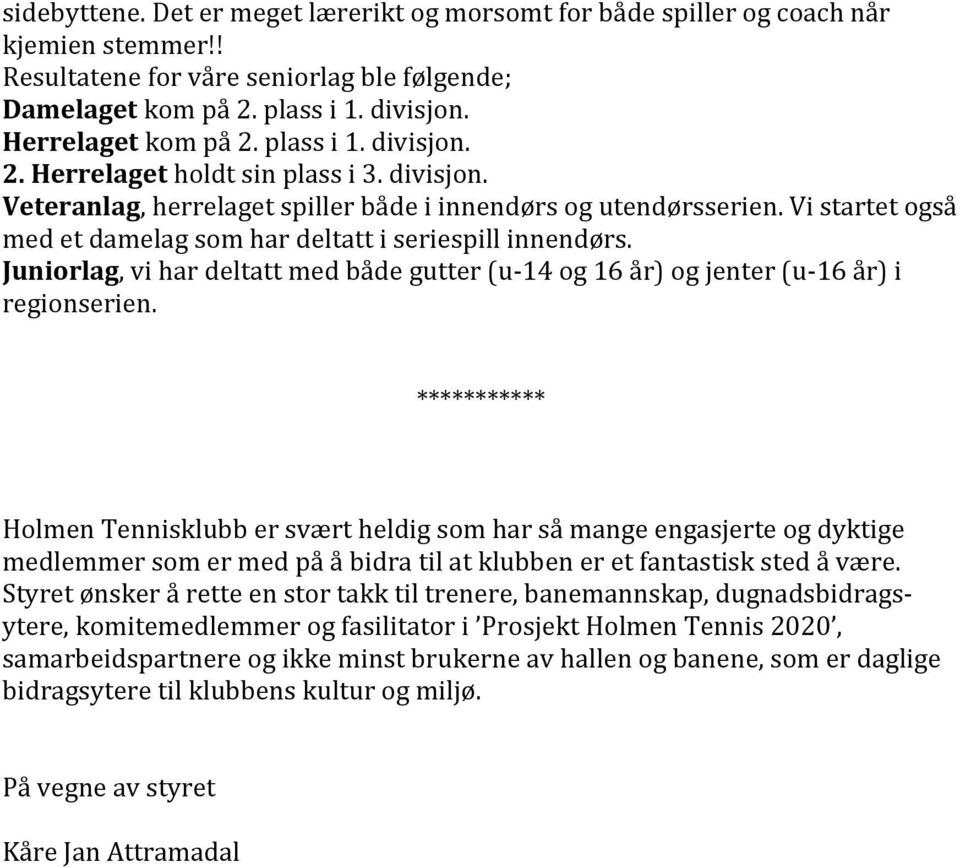 sidebyttene. Det er meget lærerikt og morsomt for både spiller og coach når kjemien stemmer!!
Resultatene for våre seniorlag ble følgende;
Damelaget kom på 2. plass i 1. divisjon.
Herrelaget kom på 2. plass i 1. divisjon.
2. Herrelaget holdt sin plass i 3. divisjon.
Veteranlag, herrelaget spiller både i innendørs og utendørsserien. Vi startet også med et damelag som har deltatt i seriespill innendørs.
Juniorlag, vi har deltatt med både gutter (u-14 og 16 år) og jenter (u-16 år) i regionserien.

***********

Holmen Tennisklubb er svært heldig som har så mange engasjerte og dyktige medlemmer som er med på å bidra til at klubben er et fantastisk sted å være. Styret ønsker å rette en stor takk til trenere, banemannskap, dugnadsbidragsytere, komitemedlemmer og fasilitator i 'Prosjekt Holmen Tennis 2020', samarbeidspartnere og ikke minst brukerne av hallen og banene, som er daglige bidragsytere til klubbens kultur og miljø.

På vegne av styret

Kåre Jan Attramadal